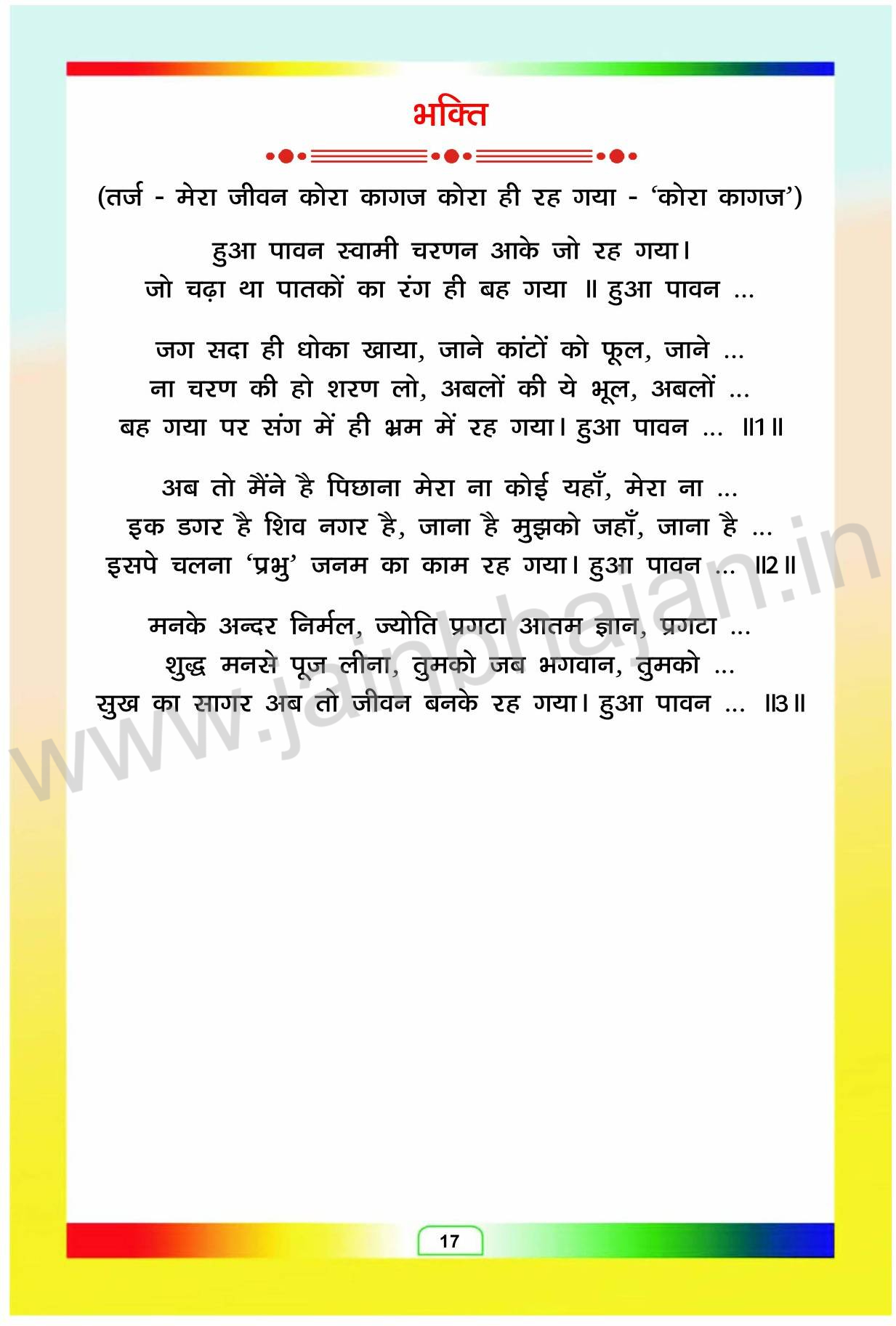 भक्ति

(तर्ज - मेरा जीवन कोरा कागज कोरा ही रह गया - 'कोरा कागज')

हुआ पावन स्वामी चरणन आके जो रह गया।
जो चढ़ा था पातकों का रंग ही बह गया ॥ हुआ पावन ...

जग सदा ही धोका खाया, जाने कांटों को फूल, जाने ...
ना चरण की हो शरण लो, अबलों की ये भूल, अबलों ...
बह गया पर संग में ही भ्रम में रह गया। हुआ पावन ... ॥1॥

अब तो मैंने है पिछाना मेरा ना कोई यहाँ, मेरा ना ...
इक डगर है शिव नगर है, जाना है मुझको जहाँ, जाना है ...
इसपे चलना 'प्रभु' जनम का काम रह गया। हुआ पावन ... ॥2॥

मनके अन्दर निर्मल, ज्योति प्रगटा आतम ज्ञान, प्रगटा ...
शुद्ध मनसे पूज लीना, तुमको जब भगवान, तुमको ...
सुख का सागर अब तो जीवन बनके रह गया। हुआ पावन ... ॥3॥

17

www.jainbhajan.in